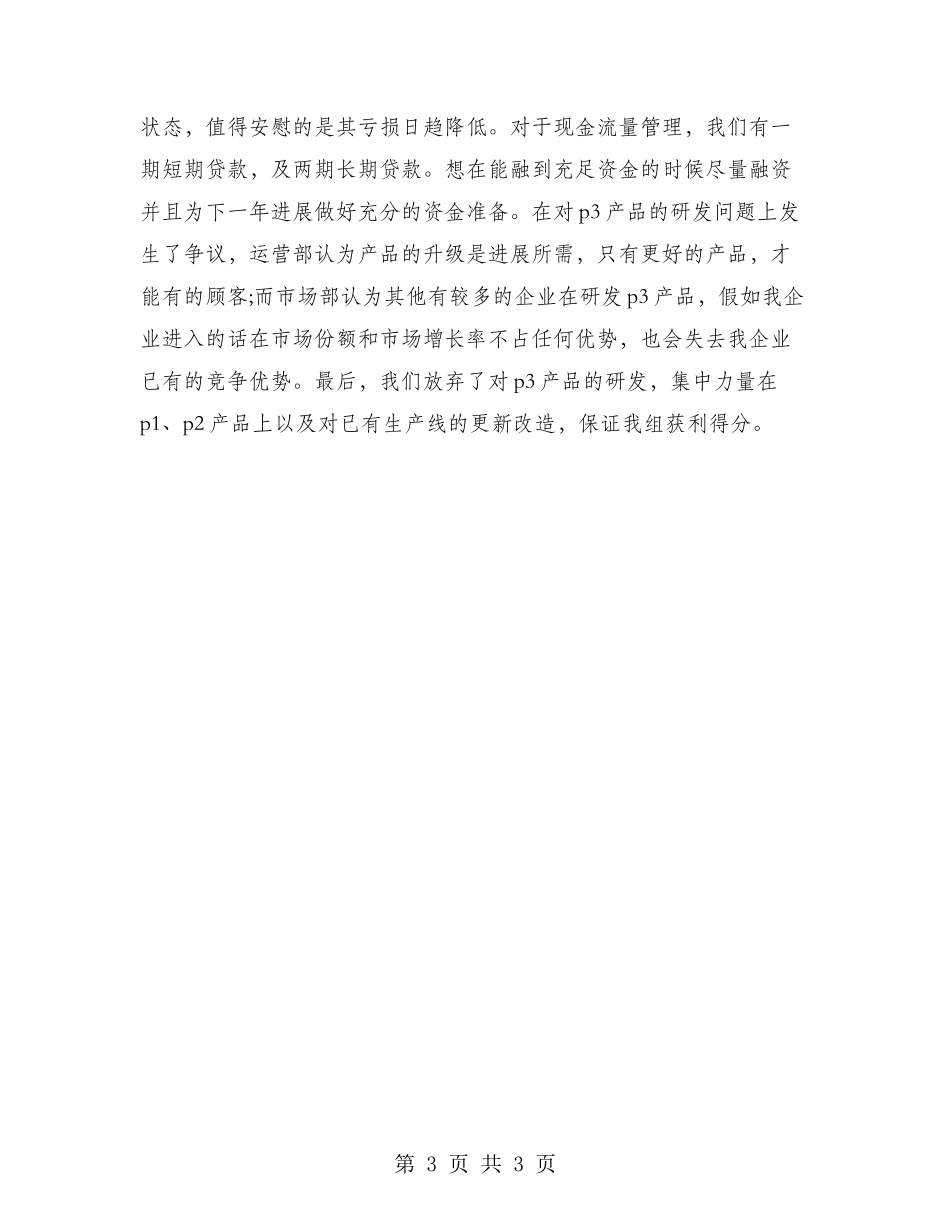 状态，值得安慰的是其亏损日趋降低。对于现金流量管理，我们有一期短期贷款，及两期长期贷款。想在能融到充足资金的时候尽量融资并且为下一年进展做好充分的资金准备。在对p3产品的研发问题上发生了争议，运营部认为产品的升级是进展所需，只有更好的产品，才能有的顾客;而市场部认为其他有较多的企业在研发p3产品，假如我企业进入的话在市场份额和市场增长率不占任何优势，也会失去我企业已有的竞争优势。最后，我们放弃了对p3产品的研发，集中力量在p1、p2产品上以及对已有生产线的更新改造，保证我组获利得分。

第 3 页 共 3 页